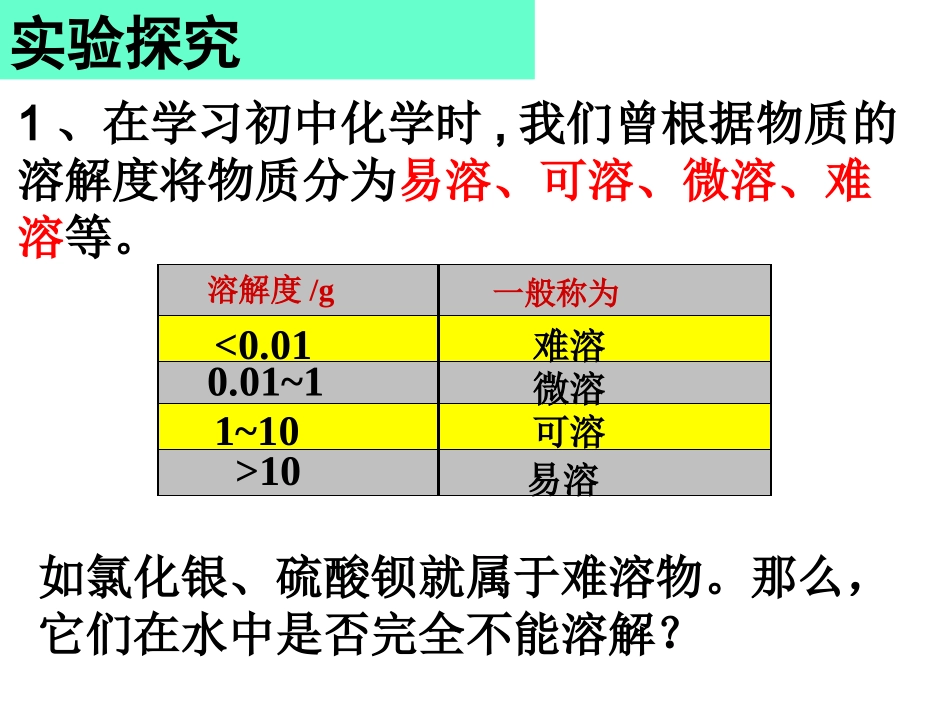 实验探究

1、在学习初中化学时,我们曾根据物质的溶解度将物质分为易溶、可溶、微溶、难溶等。

| 溶解度/g | 一般称为 |
|---|---|
| <0.01 | 难溶 |
| 0.01~1 | 微溶 |
| 1~10 | 可溶 |
| >10 | 易溶 |

如氯化银、硫酸钡就属于难溶物。那么,它们在水中是否完全不能溶解?